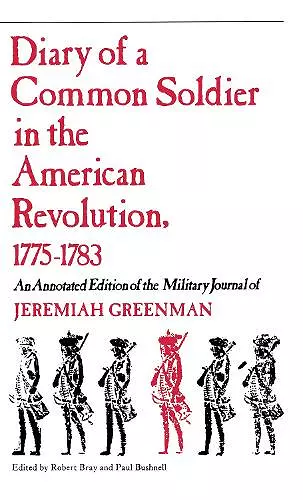 Diary of a Common Soldier in the American Revolution, 1775-1783

An Annotated Edition of the Military Journal of
JEREMIAH GREENMAN

Edited by Robert Bray and Paul Bushnell